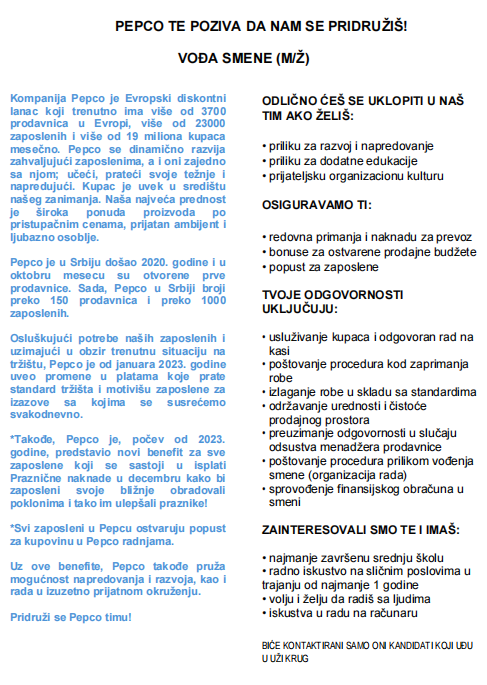 PEPCO TE POZIVA DA NAM SE PRIDRUŽIŠ!

VOĐA SMENE (M/Ž)

Kompanija Pepco je Evropski diskontni lanac koji trenutno ima više od 3700 prodavnica u Evropi, više od 23000 zaposlenih i više od 19 miliona kupaca mesečno. Pepco se dinamično razvija zahvaljujući zaposlenima, a i oni zajedno sa njom; učeći, prateći svoje težnje i napredujući. Kupac je uvek u središtu našeg zanimanja. Naša najveća prednost je široka ponuda proizvoda po pristupačnim cenama, prijatan ambijent i ljubazno osoblje.

Pepco je u Srbiju došao 2020. godine i u oktobru mesecu su otvorene prve prodavnice. Sada, Pepco u Srbiji broji preko 150 prodavnica i preko 1000 zaposlenih.

Osluškujući potrebe naših zaposlenih i uzimajući u obzir trenutnu situaciju na tržištu, Pepco je od januara 2023. godine uveo promene u platama koje prate standard tržišta i motivišu zaposlene za izazove sa kojima se susrećemo svakodnevno.

*Takođe, Pepco je, počev od 2023. godine, predstavio novi benefit za sve zaposlene koji se sastoji u isplati Praznične naknade u decembru kako bi zaposleni svoje bližnje obradovali poklonima i tako im ulepšali praznike!

*Svi zaposleni u Pepcu ostvaruju popust za kupovinu u Pepco radnjama.

Uz ove benefite, Pepco takođe pruža mogućnost napredovanja i razvoja, kao i rada u izuzetno prijatnom okruženju.

Pridruži se Pepco timu!

ODLIČNO ĆEŠ SE UKLOPITI U NAŠ TIM AKO ŽELIŠ:

• priliku za razvoj i napredovanje
• priliku za dodatne edukacije
• prijateljsku organizacionu kulturu

OSIGURAVAMO TI:

• redovna primanja i naknadu za prevoz
• bonuse za ostvarene prodajne budžete
• popust za zaposlene

TVOJE ODGOVORNOSTI UKLJUČUJU:

• usluživanje kupaca i odgovoran rad na kasi
• poštovanje procedura kod zaprimanja robe
• izlaganje robe u skladu sa standardima
• održavanje urednosti i čistoće prodajnog prostora
• preuzimanje odgovornosti u slučaju odsustva menadžera prodavnice
• poštovanje procedura prilikom vođenja smene (organizacija rada)
• sprovođenje finansijskog obračuna u smeni

ZAINTERESOVALI SMO TE I IMAŠ:

• najmanje završenu srednju školu
• radno iskustvo na sličnim poslovima u trajanju od najmanje 1 godine
• volju i želju da radiš sa ljudima
• iskustva u radu na računaru

BIĆE KONTAKTIRANI SAMO ONI KANDIDATI KOJI UĐU U UŽI KRUG